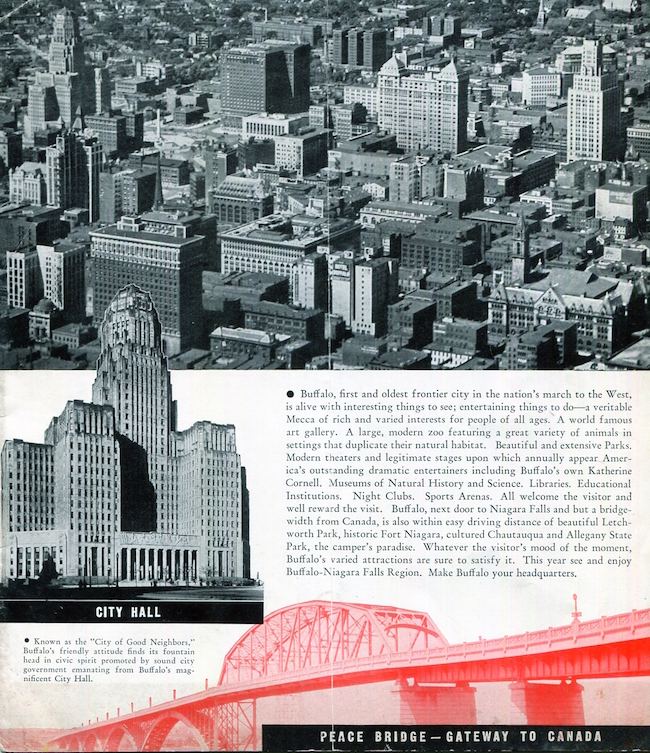 • Buffalo, first and oldest frontier city in the nation's march to the West, is alive with interesting things to see; entertaining things to do—a veritable Mecca of rich and varied interests for people of all ages. A world famous art gallery. A large, modern zoo featuring a great variety of animals in settings that duplicate their natural habitat. Beautiful and extensive Parks. Modern theaters and legitimate stages upon which annually appear America's outstanding dramatic entertainers including Buffalo's own Katherine Cornell. Museums of Natural History and Science. Libraries. Educational Institutions. Night Clubs. Sports Arenas. All welcome the visitor and well reward the visit. Buffalo, next door to Niagara Falls and but a bridge-width from Canada, is also within easy driving distance of beautiful Letchworth Park, historic Fort Niagara, cultured Chautauqua and Allegany State Park, the camper's paradise. Whatever the visitor's mood of the moment, Buffalo's varied attractions are sure to satisfy it. This year see and enjoy Buffalo-Niagara Falls Region. Make Buffalo your headquarters.

CITY HALL

• Known as the "City of Good Neighbors," Buffalo's friendly attitude finds its fountain head in civic spirit promoted by sound city government emanating from Buffalo's magnificent City Hall.

PEACE BRIDGE — GATEWAY TO CANADA